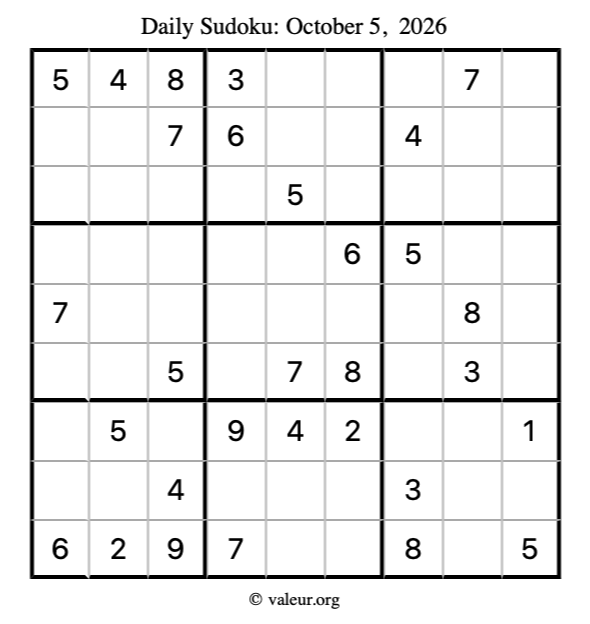 Daily Sudoku: October 5, 2026

| 5 | 4 | 8 | 3 |  |  |  | 7 |  |
|---|---|---|---|---|---|---|---|---|
|  |  | 7 | 6 |  |  | 4 |  |  |
|  |  |  |  | 5 |  |  |  |  |
|  |  |  |  |  | 6 | 5 |  |  |
| 7 |  |  |  |  |  |  | 8 |  |
|  |  | 5 |  | 7 | 8 |  | 3 |  |
|  | 5 |  | 9 | 4 | 2 |  |  | 1 |
|  |  | 4 |  |  |  | 3 |  |  |
| 6 | 2 | 9 | 7 |  |  | 8 |  | 5 |

© valeur.org